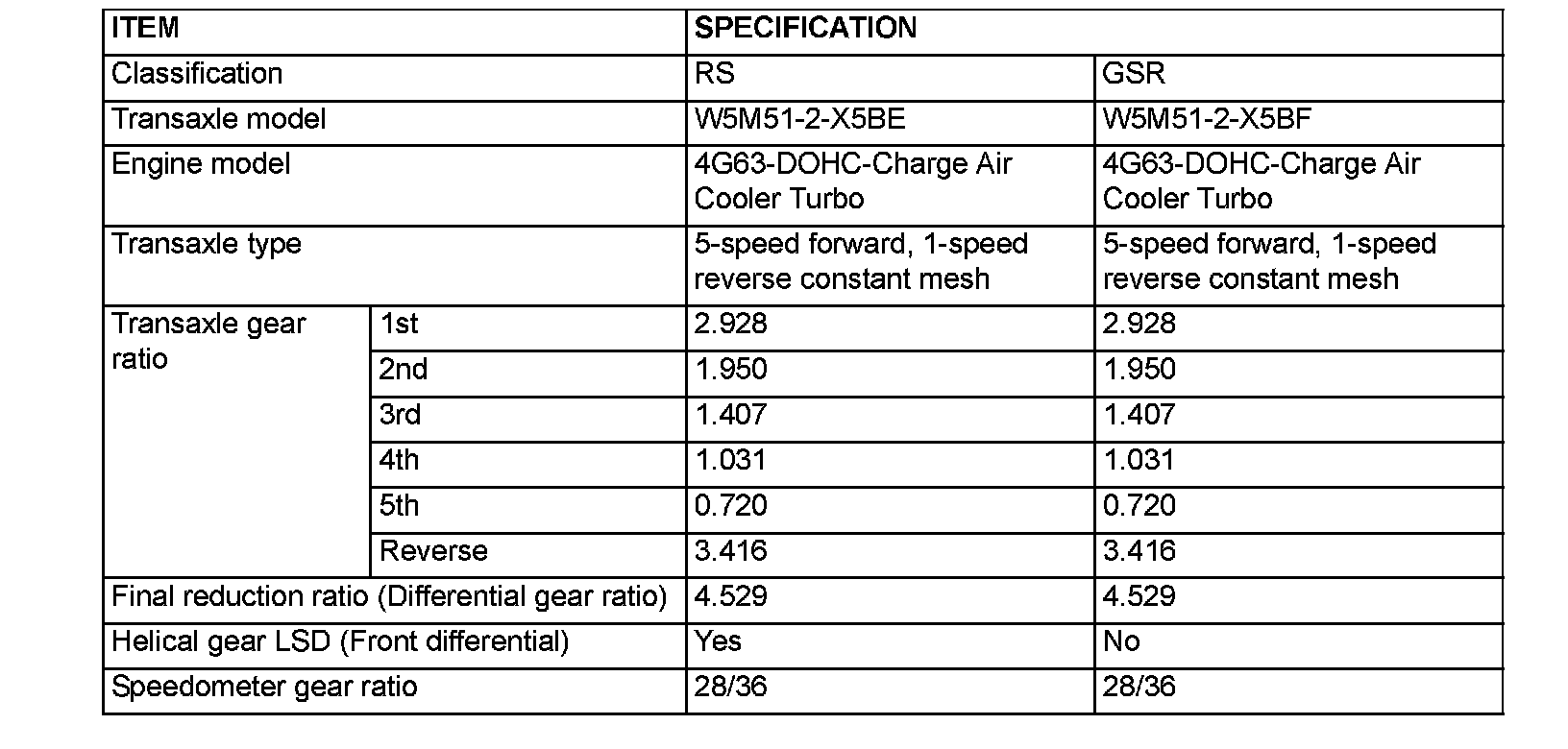 | ITEM | | SPECIFICATION | |
|---|---|---|---|
| Classification | | RS | GSR |
| Transaxle model | | W5M51-2-X5BE | W5M51-2-X5BF |
| Engine model | | 4G63-DOHC-Charge Air Cooler Turbo | 4G63-DOHC-Charge Air Cooler Turbo |
| Transaxle type | | 5-speed forward, 1-speed reverse constant mesh | 5-speed forward, 1-speed reverse constant mesh |
| Transaxle gear ratio | 1st | 2.928 | 2.928 |
| | 2nd | 1.950 | 1.950 |
| | 3rd | 1.407 | 1.407 |
| | 4th | 1.031 | 1.031 |
| | 5th | 0.720 | 0.720 |
| | Reverse | 3.416 | 3.416 |
| Final reduction ratio (Differential gear ratio) | | 4.529 | 4.529 |
| Helical gear LSD (Front differential) | | Yes | No |
| Speedometer gear ratio | | 28/36 | 28/36 |